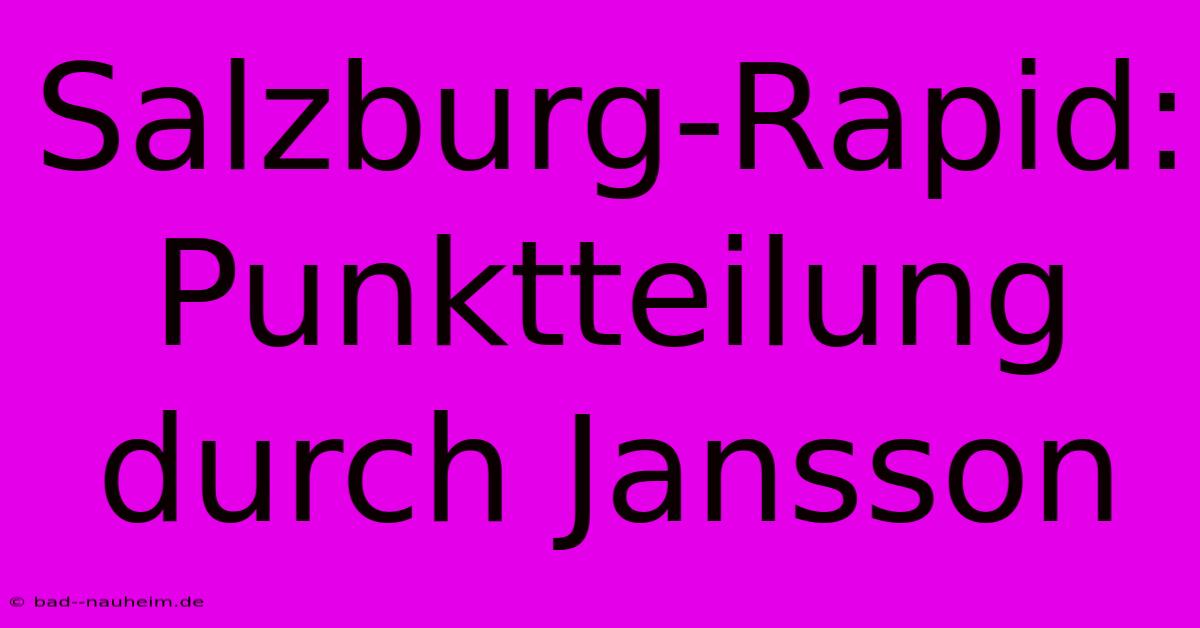 Salzburg-Rapid: Punktteilung durch Jansson

© bad--nauheim.de